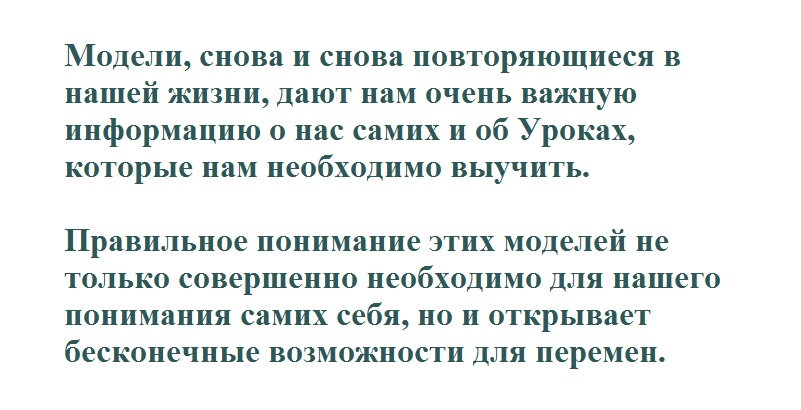 Модели, снова и снова повторяющиеся в нашей жизни, дают нам очень важную информацию о нас самих и об Уроках, которые нам необходимо выучить.

Правильное понимание этих моделей не только совершенно необходимо для нашего понимания самих себя, но и открывает бесконечные возможности для перемен.